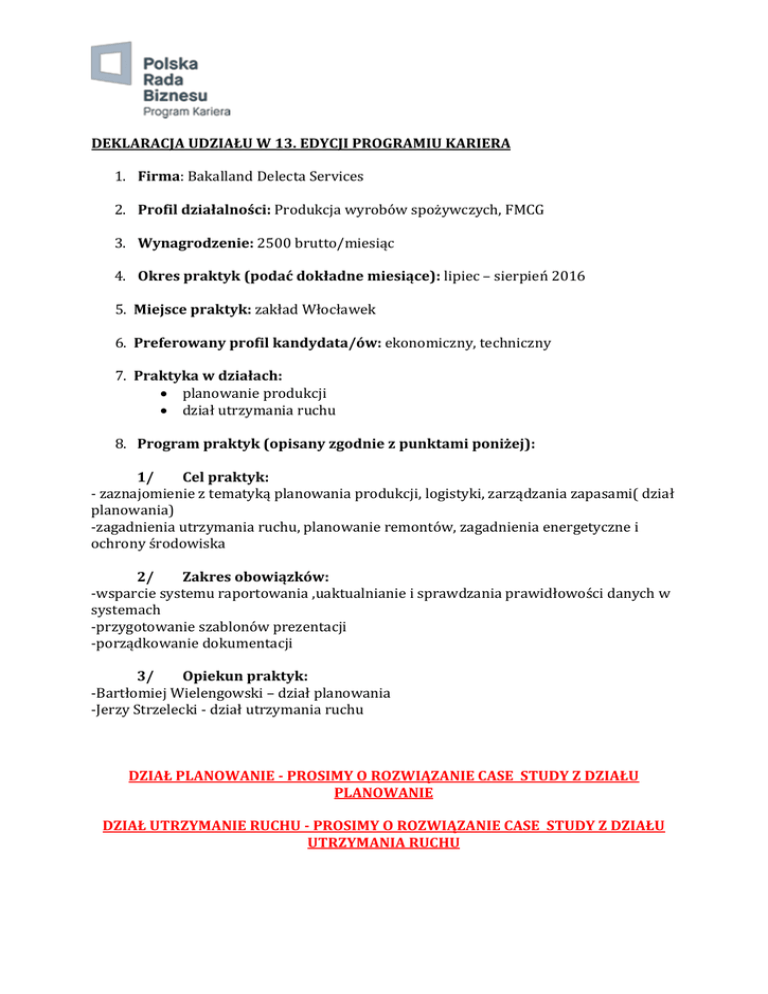 Polska
Rada
Biznesu
Program Kariera

DEKLARACJA UDZIAŁU W 13. EDYCJI PROGRAMIU KARIERA

1. Firma: Bakalland Delecta Services

2. Profil działalności: Produkcja wyrobów spożywczych, FMCG

3. Wynagrodzenie: 2500 brutto/miesiąc

4. Okres praktyk (podać dokładne miesiące): lipiec – sierpień 2016

5. Miejsce praktyk: zakład Włocławek

6. Preferowany profil kandydata/ów: ekonomiczny, techniczny

7. Praktyka w działach:
• planowanie produkcji
• dział utrzymania ruchu

8. Program praktyk (opisany zgodnie z punktami poniżej):

1/ Cel praktyk:
- zaznajomienie z tematyką planowania produkcji, logistyki, zarządzania zapasami( dział planowania)
-zagadnienia utrzymania ruchu, planowanie remontów, zagadnienia energetyczne i ochrony środowiska

2/ Zakres obowiązków:
-wsparcie systemu raportowania ,uaktualnianie i sprawdzania prawidłowości danych w systemach
-przygotowanie szablonów prezentacji
-porządkowanie dokumentacji

3/ Opiekun praktyk:
-Bartłomiej Wielengowski – dział planowania
-Jerzy Strzelecki - dział utrzymania ruchu

DZIAŁ PLANOWANIE - PROSIMY O ROZWIĄZANIE CASE STUDY Z DZIAŁU PLANOWANIE

DZIAŁ UTRZYMANIE RUCHU - PROSIMY O ROZWIĄZANIE CASE STUDY Z DZIAŁU UTRZYMANIA RUCHU